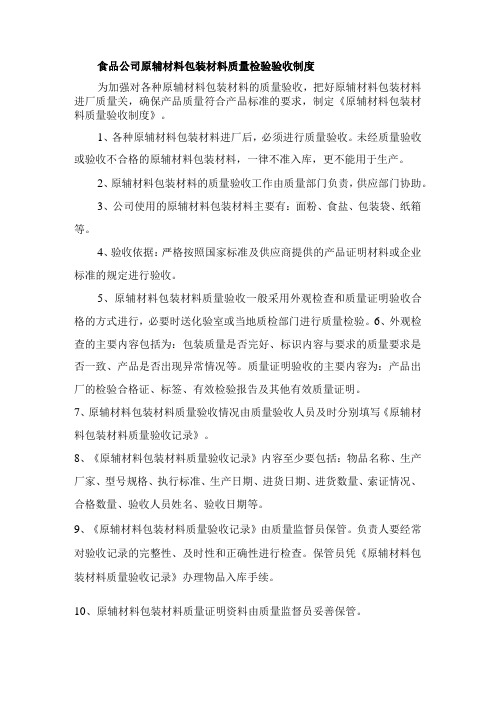 食品公司原辅材料包装材料质量检验验收制度

为加强对各种原辅材料包装材料的质量验收，把好原辅材料包装材料进厂质量关，确保产品质量符合产品标准的要求，制定《原辅材料包装材料质量验收制度》。

1、各种原辅材料包装材料进厂后，必须进行质量验收。未经质量验收或验收不合格的原辅材料包装材料，一律不准入库，更不能用于生产。

2、原辅材料包装材料的质量验收工作由质量部门负责，供应部门协助。

3、公司使用的原辅材料包装材料主要有：面粉、食盐、包装袋、纸箱等。

4、验收依据：严格按照国家标准及供应商提供的产品证明材料或企业标准的规定进行验收。

5、原辅材料包装材料质量验收一般采用外观检查和质量证明验收合格的方式进行，必要时送化验室或当地质检部门进行质量检验。6、外观检查的主要内容包括为：包装质量是否完好、标识内容与要求的质量要求是否一致、产品是否出现异常情况等。质量证明验收的主要内容为：产品出厂的检验合格证、标签、有效检验报告及其他有效质量证明。

7、原辅材料包装材料质量验收情况由质量验收人员及时分别填写《原辅材料包装材料质量验收记录》。

8、《原辅材料包装材料质量验收记录》内容至少要包括：物品名称、生产厂家、型号规格、执行标准、生产日期、进货日期、进货数量、索证情况、合格数量、验收人员姓名、验收日期等。

9、《原辅材料包装材料质量验收记录》由质量监督员保管。负责人要经常对验收记录的完整性、及时性和正确性进行检查。保管员凭《原辅材料包装材料质量验收记录》办理物品入库手续。

10、原辅材料包装材料质量证明资料由质量监督员妥善保管。